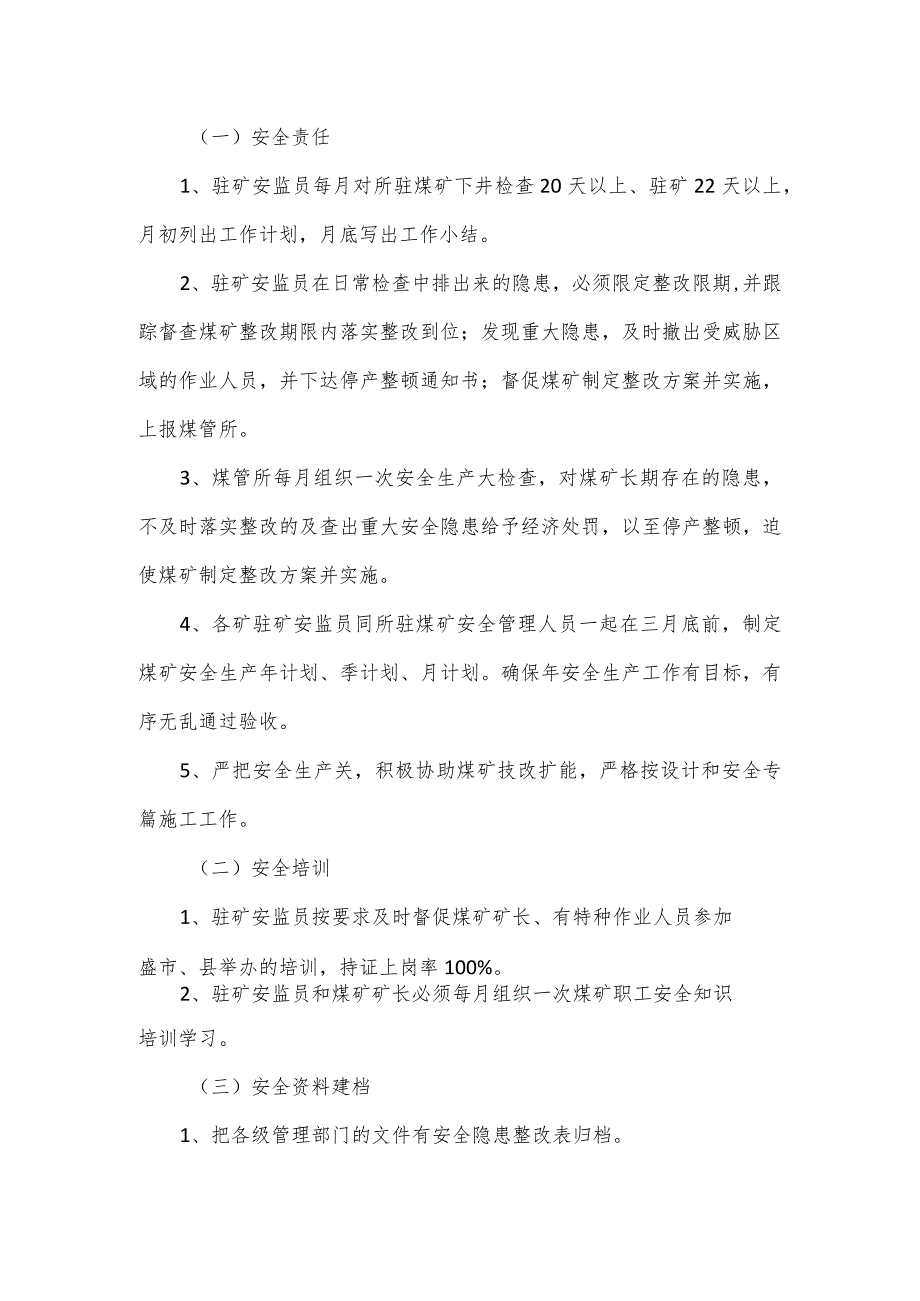 （一）安全责任

1、驻矿安监员每月对所驻煤矿下井检查20天以上、驻矿22天以上，月初列出工作计划，月底写出工作小结。

2、驻矿安监员在日常检查中排出来的隐患，必须限定整改限期,并跟踪督查煤矿整改期限内落实整改到位；发现重大隐患，及时撤出受威胁区域的作业人员，并下达停产整顿通知书；督促煤矿制定整改方案并实施，上报煤管所。

3、煤管所每月组织一次安全生产大检查，对煤矿长期存在的隐患，不及时落实整改的及查出重大安全隐患给予经济处罚，以至停产整顿，迫使煤矿制定整改方案并实施。

4、各矿驻矿安监员同所驻煤矿安全管理人员一起在三月底前，制定煤矿安全生产年计划、季计划、月计划。确保年安全生产工作有目标，有序无乱通过验收。

5、严把安全生产关，积极协助煤矿技改扩能，严格按设计和安全专篇施工工作。

（二）安全培训

1、驻矿安监员按要求及时督促煤矿矿长、有特种作业人员参加盛市、县举办的培训，持证上岗率100%。

2、驻矿安监员和煤矿矿长必须每月组织一次煤矿职工安全知识培训学习。

（三）安全资料建档

1、把各级管理部门的文件有安全隐患整改表归档。